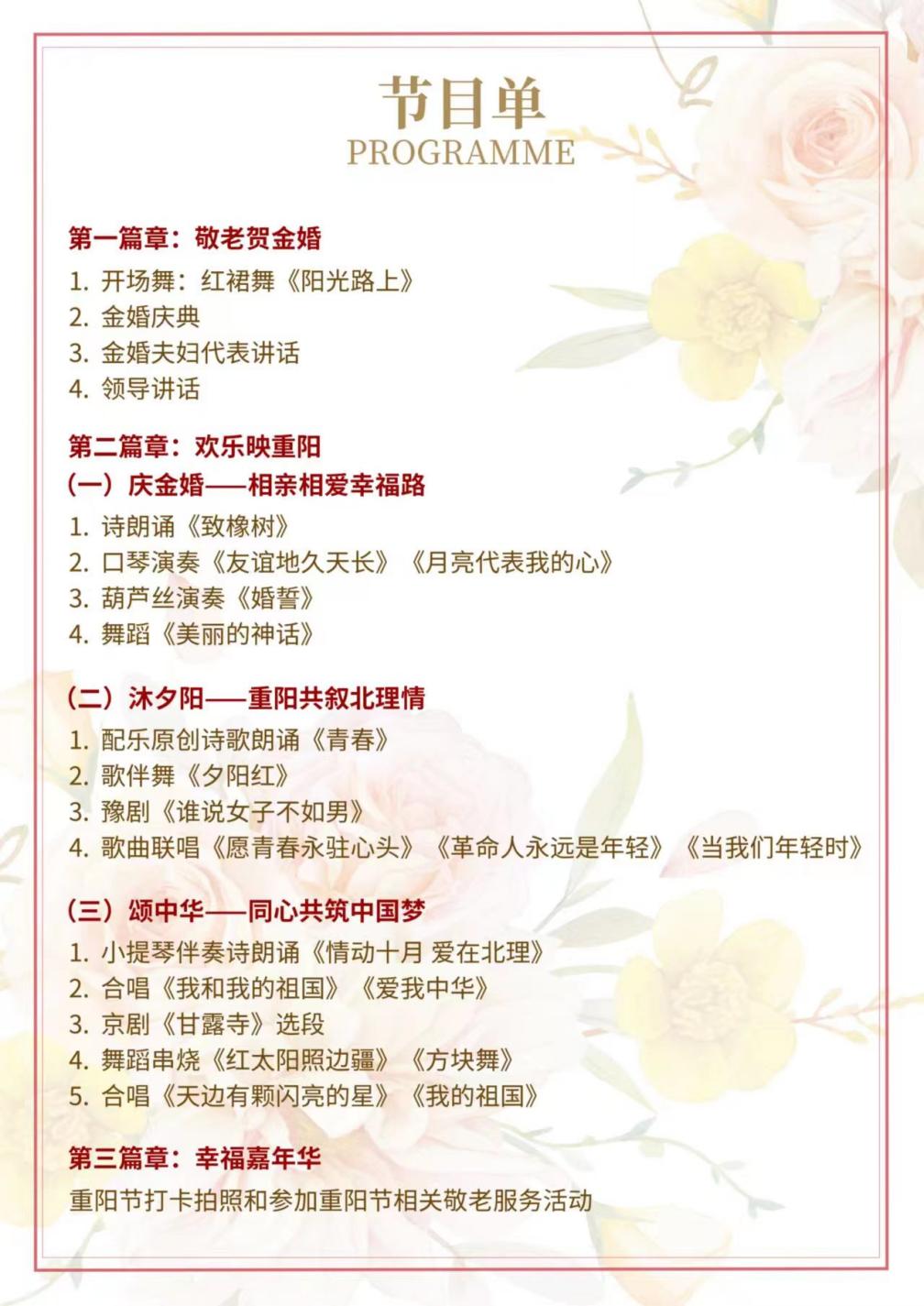 节目单
PROGRAMME

第一篇章：敬老贺金婚
1. 开场舞：红裙舞《阳光路上》
2. 金婚庆典
3. 金婚夫妇代表讲话
4. 领导讲话

第二篇章：欢乐映重阳
（一）庆金婚——相亲相爱幸福路
1. 诗朗诵《致橡树》
2. 口琴演奏《友谊地久天长》《月亮代表我的心》
3. 葫芦丝演奏《婚誓》
4. 舞蹈《美丽的神话》

（二）沐夕阳——重阳共叙北理情
1. 配乐原创诗歌朗诵《青春》
2. 歌伴舞《夕阳红》
3. 豫剧《谁说女子不如男》
4. 歌曲联唱《愿青春永驻心头》《革命人永远是年轻》《当我们年轻时》

（三）颂中华——同心共筑中国梦
1. 小提琴伴奏诗朗诵《情动十月 爱在北理》
2. 合唱《我和我的祖国》《爱我中华》
3. 京剧《甘露寺》选段
4. 舞蹈串烧《红太阳照边疆》《方块舞》
5. 合唱《天边有颗闪亮的星》《我的祖国》

第三篇章：幸福嘉年华
重阳节打卡拍照和参加重阳节相关敬老服务活动